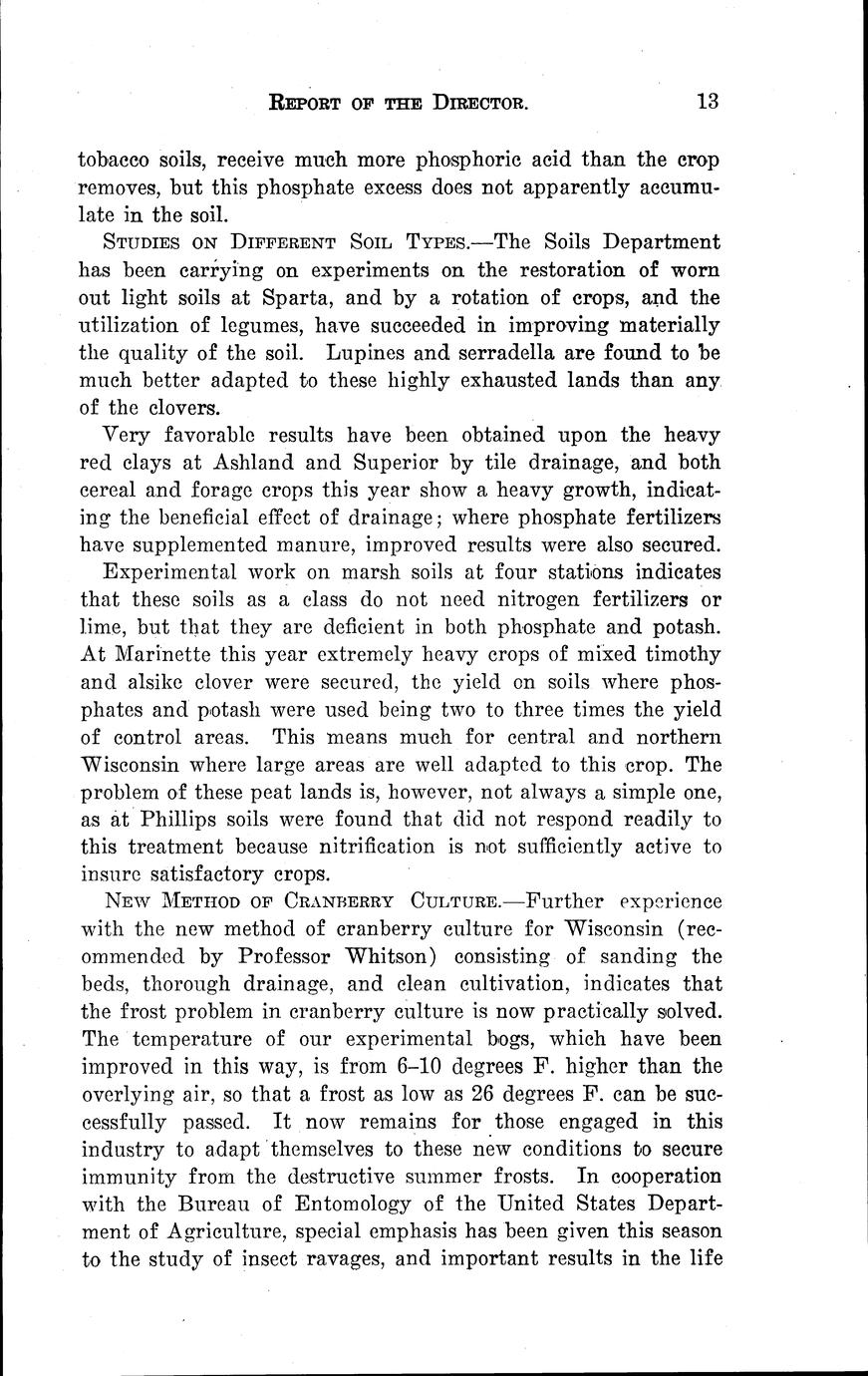 REPORT OF THE DIRECTOR. 13

tobacco soils, receive much more phosphoric acid than the crop removes, but this phosphate excess does not apparently accumulate in the soil.

STUDIES ON DIFFERENT SOIL TYPES.—The Soils Department has been carrying on experiments on the restoration of worn out light soils at Sparta, and by a rotation of crops, and the utilization of legumes, have succeeded in improving materially the quality of the soil. Lupines and serradella are found to be much better adapted to these highly exhausted lands than any of the clovers.

Very favorable results have been obtained upon the heavy red clays at Ashland and Superior by tile drainage, and both cereal and forage crops this year show a heavy growth, indicating the beneficial effect of drainage; where phosphate fertilizers have supplemented manure, improved results were also secured.

Experimental work on marsh soils at four stations indicates that these soils as a class do not need nitrogen fertilizers or lime, but that they are deficient in both phosphate and potash. At Marinette this year extremely heavy crops of mixed timothy and alsike clover were secured, the yield on soils where phosphates and potash were used being two to three times the yield of control areas. This means much for central and northern Wisconsin where large areas are well adapted to this crop. The problem of these peat lands is, however, not always a simple one, as at Phillips soils were found that did not respond readily to this treatment because nitrification is not sufficiently active to insure satisfactory crops.

NEW METHOD OF CRANBERRY CULTURE.—Further experience with the new method of cranberry culture for Wisconsin (recommended by Professor Whitson) consisting of sanding the beds, thorough drainage, and clean cultivation, indicates that the frost problem in cranberry culture is now practically solved. The temperature of our experimental bogs, which have been improved in this way, is from 6–10 degrees F. higher than the overlying air, so that a frost as low as 26 degrees F. can be successfully passed. It now remains for those engaged in this industry to adapt themselves to these new conditions to secure immunity from the destructive summer frosts. In cooperation with the Bureau of Entomology of the United States Department of Agriculture, special emphasis has been given this season to the study of insect ravages, and important results in the life